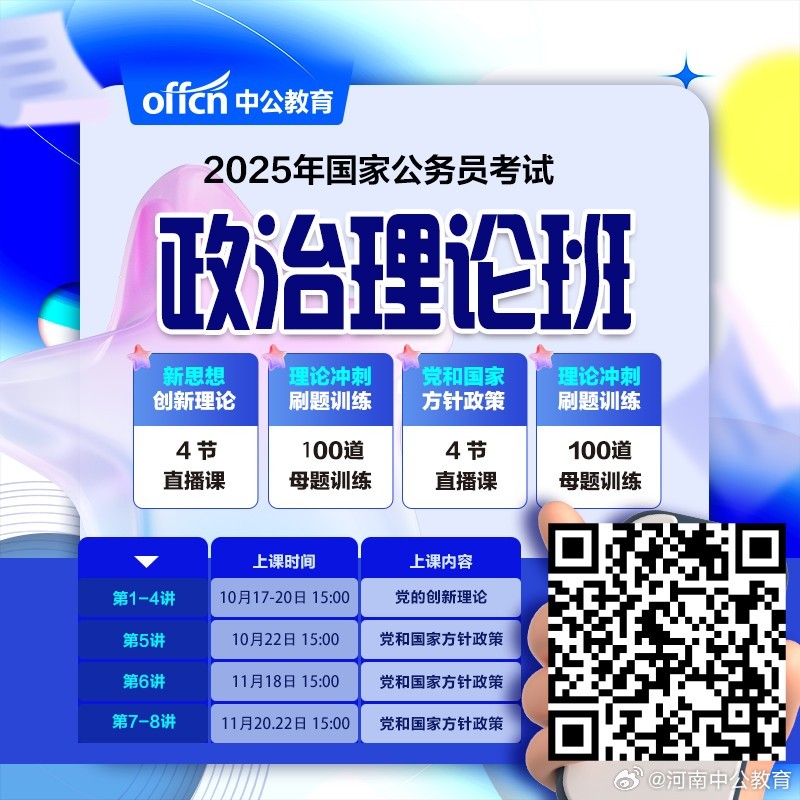 offcn 中公教育

2025年国家公务员考试

政治理论班

新思想
创新理论

4 节
直播课

理论冲刺
刷题训练

100道
母题训练

党和国家
方针政策

4 节
直播课

理论冲刺
刷题训练

100道
母题训练

| | 上课时间 | 上课内容 |
|---|---|---|
| 第1-4讲 | 10月17-20日 15:00 | 党的创新理论 |
| 第5讲 | 10月22日 15:00 | 党和国家方针政策 |
| 第6讲 | 11月18日 15:00 | 党和国家方针政策 |
| 第7-8讲 | 11月20.22日 15:00 | 党和国家方针政策 |

@河南中公教育